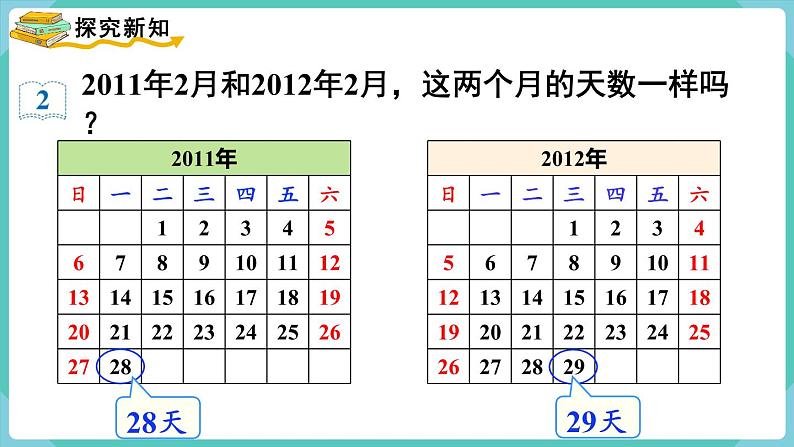 探究新知

2 2011年2月和2012年2月，这两个月的天数一样吗？

| 2011年 | | | | | | |
|---|---|---|---|---|---|---|
| 日 | 一 | 二 | 三 | 四 | 五 | 六 |
| | | 1 | 2 | 3 | 4 | 5 |
| 6 | 7 | 8 | 9 | 10 | 11 | 12 |
| 13 | 14 | 15 | 16 | 17 | 18 | 19 |
| 20 | 21 | 22 | 23 | 24 | 25 | 26 |
| 27 | 28 | | | | | |

28天

| 2012年 | | | | | | |
|---|---|---|---|---|---|---|
| 日 | 一 | 二 | 三 | 四 | 五 | 六 |
| | | | 1 | 2 | 3 | 4 |
| 5 | 6 | 7 | 8 | 9 | 10 | 11 |
| 12 | 13 | 14 | 15 | 16 | 17 | 18 |
| 19 | 20 | 21 | 22 | 23 | 24 | 25 |
| 26 | 27 | 28 | 29 | | | |

29天